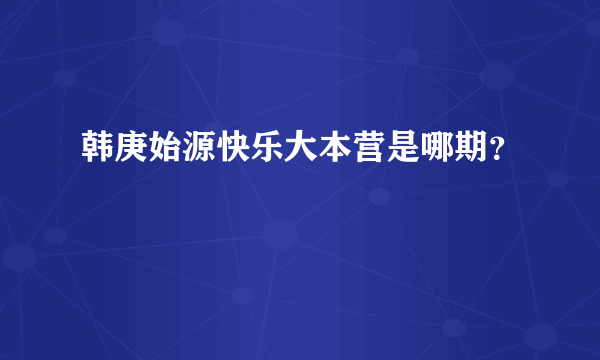 韩庚始源快乐大本营是哪期？